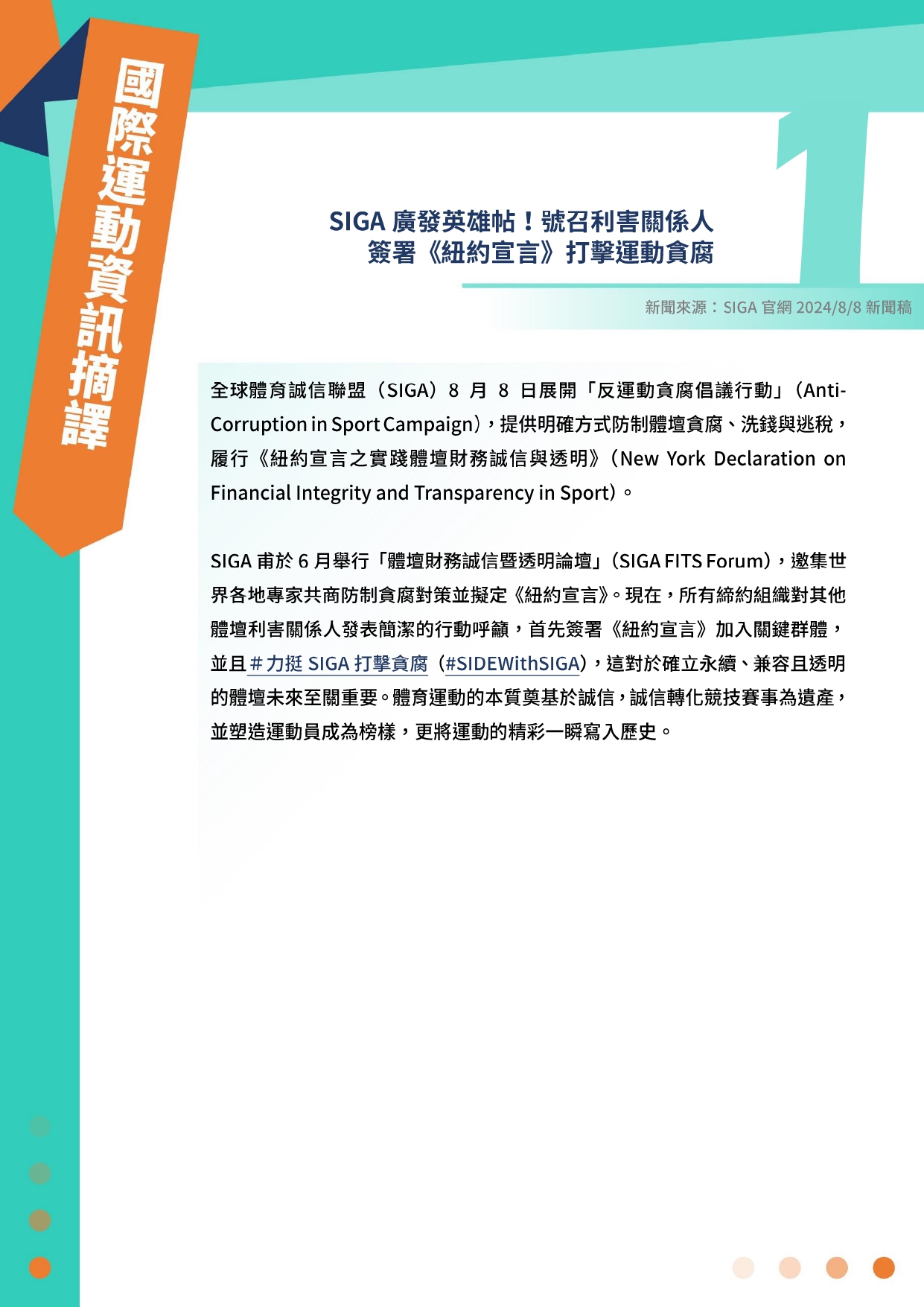 國際運動資訊摘譯

1

SIGA 廣發英雄帖！號召利害關係人簽署《紐約宣言》打擊運動貪腐

新聞來源：SIGA 官網 2024/8/8 新聞稿

全球體育誠信聯盟（SIGA）8 月 8 日展開「反運動貪腐倡議行動」（Anti-Corruption in Sport Campaign），提供明確方式防制體壇貪腐、洗錢與逃稅，履行《紐約宣言之實踐體壇財務誠信與透明》（New York Declaration on Financial Integrity and Transparency in Sport）。

SIGA 甫於 6 月舉行「體壇財務誠信暨透明論壇」（SIGA FITS Forum），邀集世界各地專家共商防制貪腐對策並擬定《紐約宣言》。現在，所有締約組織對其他體壇利害關係人發表簡潔的行動呼籲，首先簽署《紐約宣言》加入關鍵群體，並且＃力挺 SIGA 打擊貪腐（#SIDEWithSIGA），這對於確立永續、兼容且透明的體壇未來至關重要。體育運動的本質奠基於誠信，誠信轉化競技賽事為遺產，並塑造運動員成為榜樣，更將運動的精彩一瞬寫入歷史。